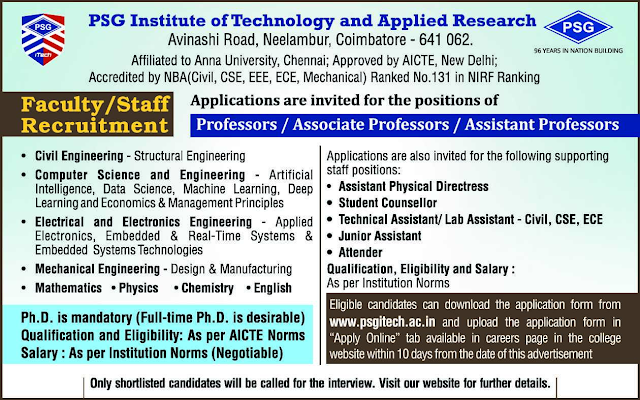 PSG
iTech

PSG Institute of Technology and Applied Research
Avinashi Road, Neelambur, Coimbatore - 641 062.
Affiliated to Anna University, Chennai; Approved by AICTE, New Delhi;
Accredited by NBA(Civil, CSE, EEE, ECE, Mechanical) Ranked No.131 in NIRF Ranking

PSG
96 YEARS IN NATION BUILDING

Faculty/Staff Recruitment

Applications are invited for the positions of

Professors / Associate Professors / Assistant Professors

• Civil Engineering - Structural Engineering
• Computer Science and Engineering - Artificial Intelligence, Data Science, Machine Learning, Deep Learning and Economics & Management Principles
• Electrical and Electronics Engineering - Applied Electronics, Embedded & Real-Time Systems & Embedded Systems Technologies
• Mechanical Engineering - Design & Manufacturing
• Mathematics • Physics • Chemistry • English

Ph.D. is mandatory (Full-time Ph.D. is desirable)
Qualification and Eligibility: As per AICTE Norms
Salary : As per Institution Norms (Negotiable)

Applications are also invited for the following supporting staff positions:
• Assistant Physical Directress
• Student Counsellor
• Technical Assistant/ Lab Assistant - Civil, CSE, ECE
• Junior Assistant
• Attender
Qualification, Eligibility and Salary :
As per Institution Norms

Eligible candidates can download the application form from www.psgitech.ac.in and upload the application form in "Apply Online" tab available in careers page in the college website within 10 days from the date of this advertisement

Only shortlisted candidates will be called for the interview. Visit our website for further details.